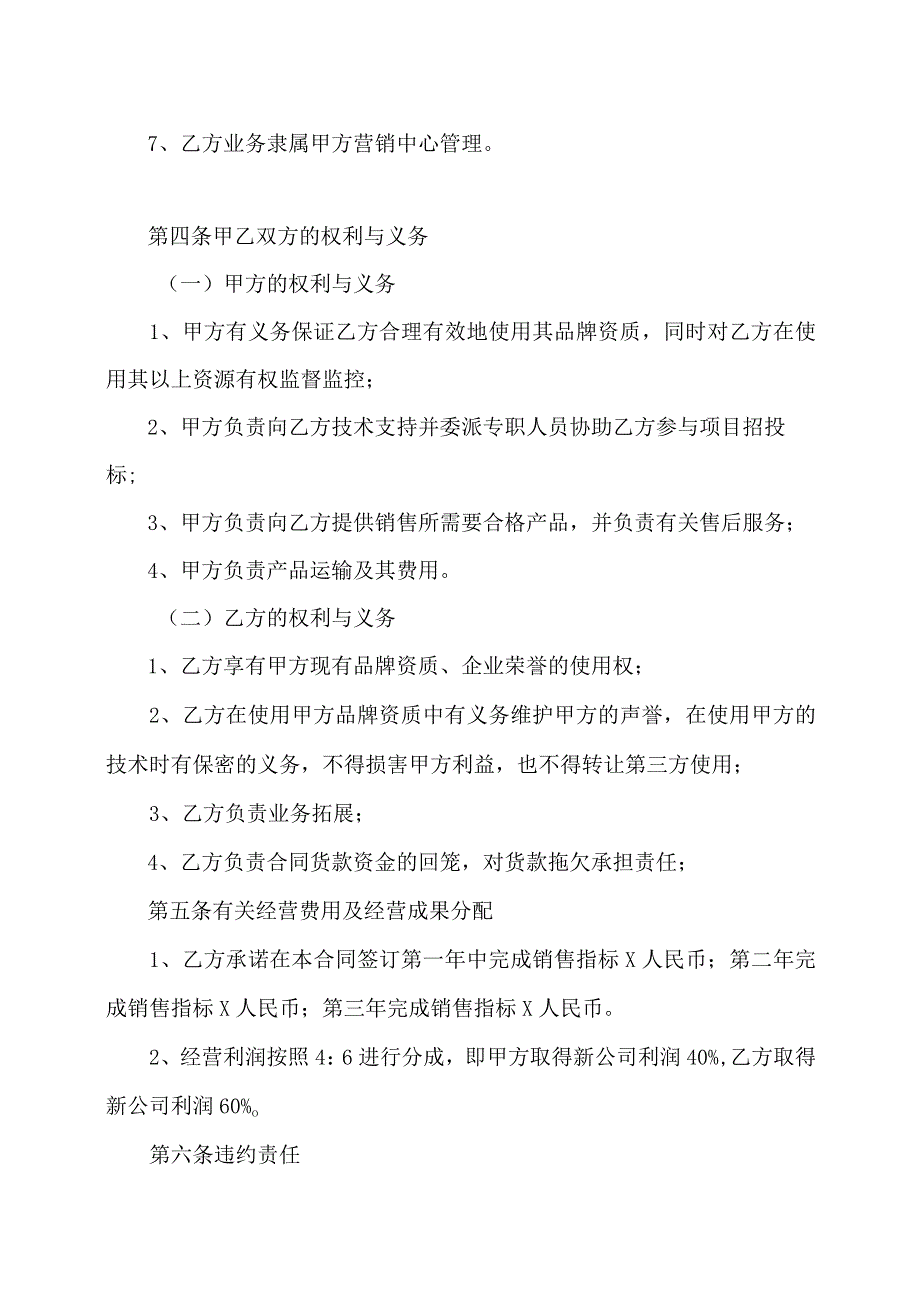 7、乙方业务隶属甲方营销中心管理。

第四条甲乙双方的权利与义务

（一）甲方的权利与义务

1、甲方有义务保证乙方合理有效地使用其品牌资质，同时对乙方在使用其以上资源有权监督监控；

2、甲方负责向乙方技术支持并委派专职人员协助乙方参与项目招投标；

3、甲方负责向乙方提供销售所需要合格产品，并负责有关售后服务；

4、甲方负责产品运输及其费用。

（二）乙方的权利与义务

1、乙方享有甲方现有品牌资质、企业荣誉的使用权；

2、乙方在使用甲方品牌资质中有义务维护甲方的声誉，在使用甲方的技术时有保密的义务，不得损害甲方利益，也不得转让第三方使用；

3、乙方负责业务拓展；

4、乙方负责合同货款资金的回笼，对货款拖欠承担责任；

第五条有关经营费用及经营成果分配

1、乙方承诺在本合同签订第一年中完成销售指标X人民币；第二年完成销售指标X人民币；第三年完成销售指标X人民币。

2、经营利润按照4:6进行分成，即甲方取得新公司利润40%,乙方取得新公司利润60%。

第六条违约责任